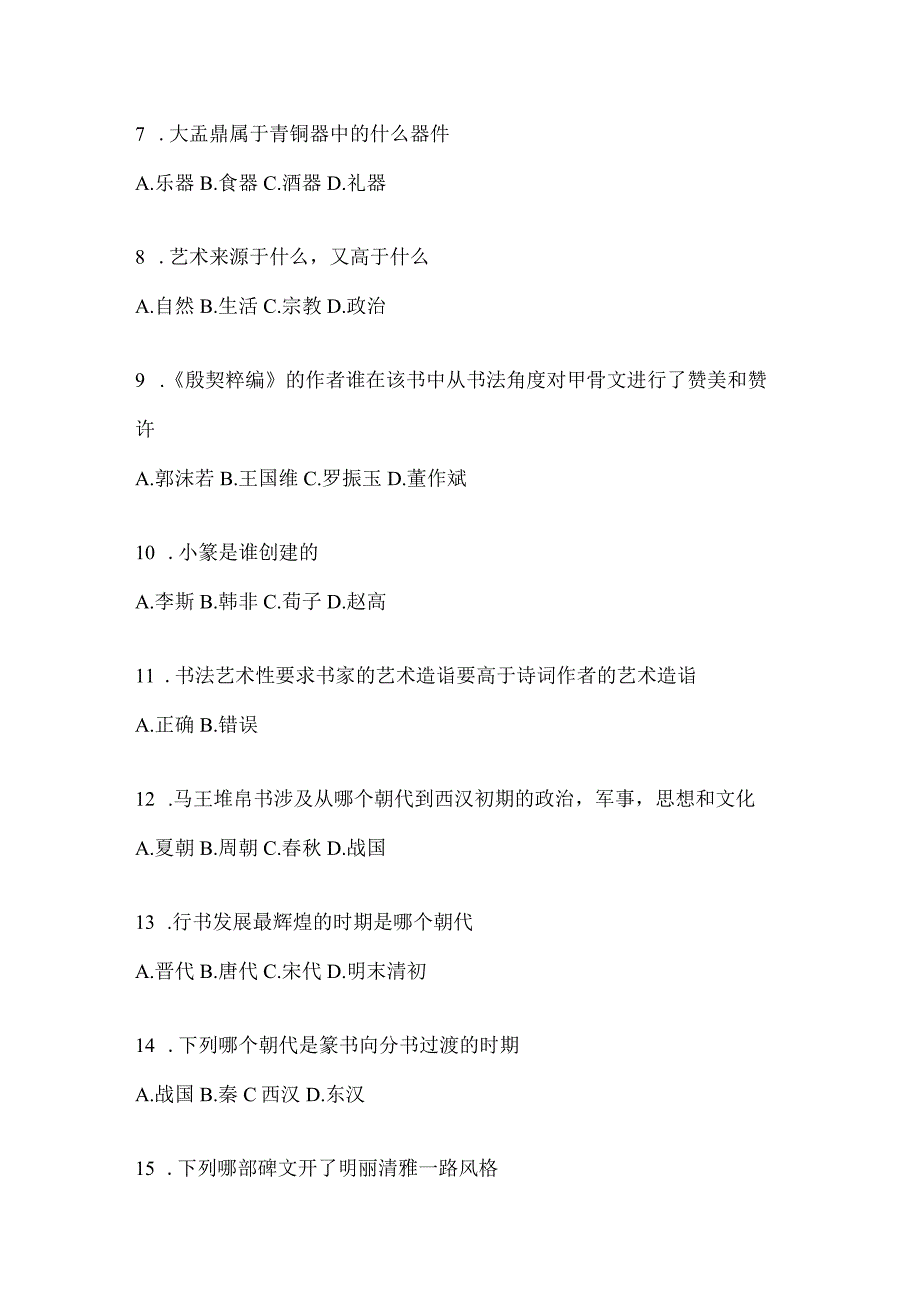 7 . 大盂鼎属于青铜器中的什么器件

A.乐器 B.食器 C.酒器 D.礼器

8 . 艺术来源于什么，又高于什么

A.自然 B.生活 C.宗教 D.政治

9 .《殷契粹编》的作者谁在该书中从书法角度对甲骨文进行了赞美和赞许

A.郭沫若 B.王国维 C.罗振玉 D.董作斌

10 . 小篆是谁创建的

A.李斯 B.韩非 C.荀子 D.赵高

11 . 书法艺术性要求书家的艺术造诣要高于诗词作者的艺术造诣

A.正确 B.错误

12 .马王堆帛书涉及从哪个朝代到西汉初期的政治，军事，思想和文化

A.夏朝 B.周朝 C.春秋 D.战国

13 .行书发展最辉煌的时期是哪个朝代

A.晋代 B.唐代 C.宋代 D.明末清初

14 . 下列哪个朝代是篆书向分书过渡的时期

A.战国 B.秦 C 西汉 D.东汉

15 . 下列哪部碑文开了明丽清雅一路风格